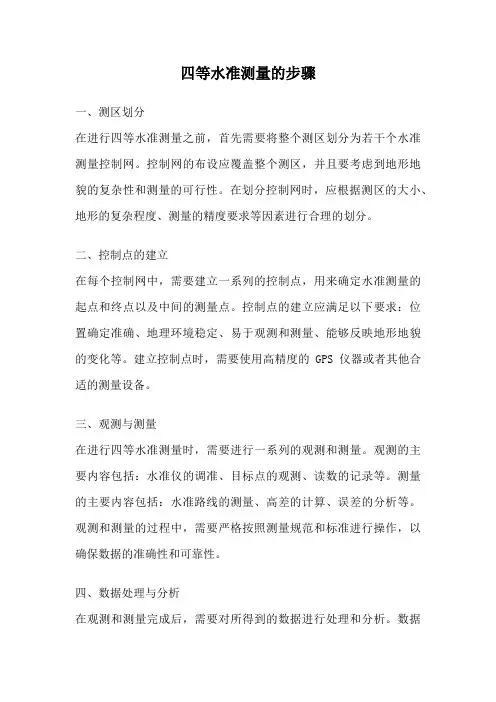 四等水准测量的步骤

一、测区划分

在进行四等水准测量之前，首先需要将整个测区划分为若干个水准测量控制网。控制网的布设应覆盖整个测区，并且要考虑到地形地貌的复杂性和测量的可行性。在划分控制网时，应根据测区的大小、地形的复杂程度、测量的精度要求等因素进行合理的划分。

二、控制点的建立

在每个控制网中，需要建立一系列的控制点，用来确定水准测量的起点和终点以及中间的测量点。控制点的建立应满足以下要求：位置确定准确、地理环境稳定、易于观测和测量、能够反映地形地貌的变化等。建立控制点时，需要使用高精度的 GPS 仪器或者其他合适的测量设备。

三、观测与测量

在进行四等水准测量时，需要进行一系列的观测和测量。观测的主要内容包括：水准仪的调准、目标点的观测、读数的记录等。测量的主要内容包括：水准路线的测量、高差的计算、误差的分析等。观测和测量的过程中，需要严格按照测量规范和标准进行操作，以确保数据的准确性和可靠性。

四、数据处理与分析

在观测和测量完成后，需要对所得到的数据进行处理和分析。数据